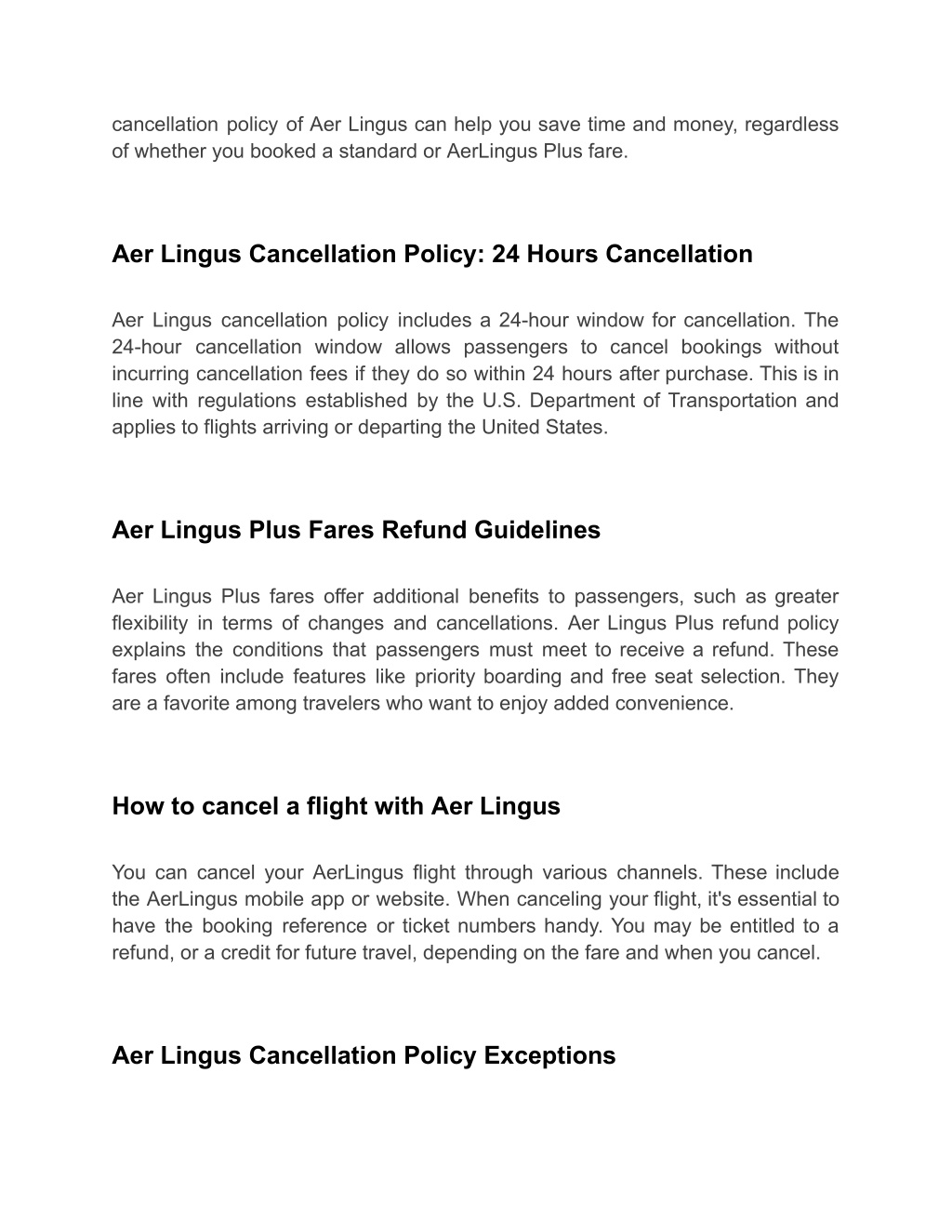 cancellation policy of Aer Lingus can help you save time and money, regardless of whether you booked a standard or AerLingus Plus fare.

Aer Lingus Cancellation Policy: 24 Hours Cancellation

Aer Lingus cancellation policy includes a 24-hour window for cancellation. The 24-hour cancellation window allows passengers to cancel bookings without incurring cancellation fees if they do so within 24 hours after purchase. This is in line with regulations established by the U.S. Department of Transportation and applies to flights arriving or departing the United States.

Aer Lingus Plus Fares Refund Guidelines

Aer Lingus Plus fares offer additional benefits to passengers, such as greater flexibility in terms of changes and cancellations. Aer Lingus Plus refund policy explains the conditions that passengers must meet to receive a refund. These fares often include features like priority boarding and free seat selection. They are a favorite among travelers who want to enjoy added convenience.

How to cancel a flight with Aer Lingus

You can cancel your AerLingus flight through various channels. These include the AerLingus mobile app or website. When canceling your flight, it's essential to have the booking reference or ticket numbers handy. You may be entitled to a refund, or a credit for future travel, depending on the fare and when you cancel.

Aer Lingus Cancellation Policy Exceptions